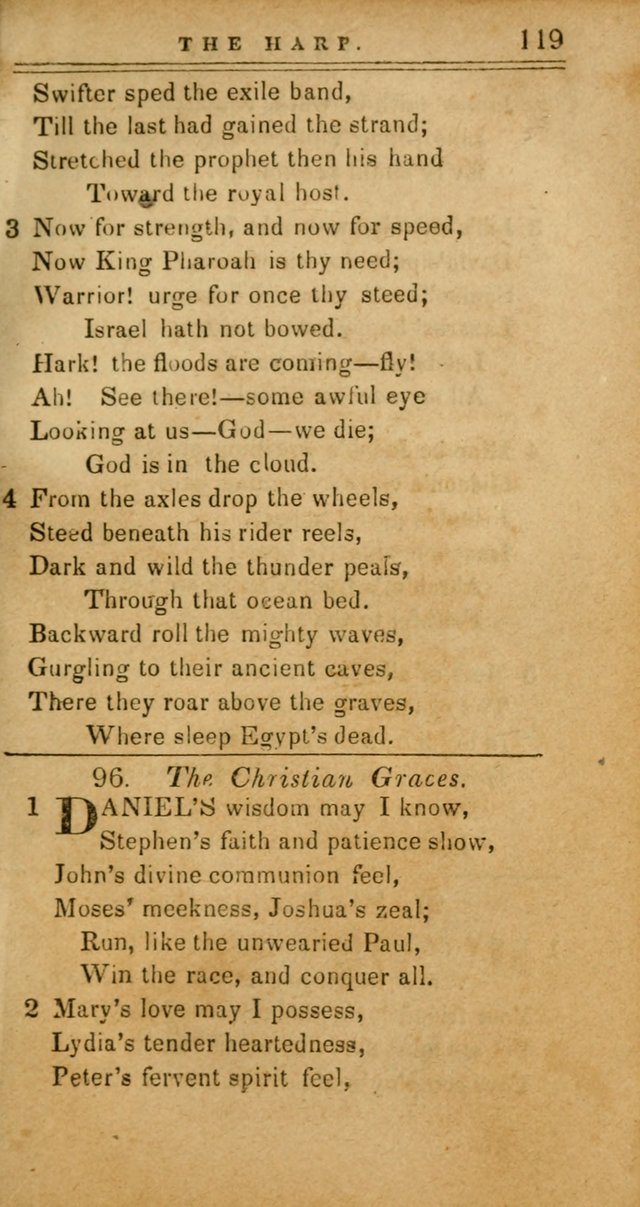 THE HARP. 119

Swifter sped the exile band,
Till the last had gained the strand;
Stretched the prophet then his hand
Toward the royal host.

3 Now for strength, and now for speed,
Now King Pharoah is thy need;
Warrior! urge for once thy steed;
Israel hath not bowed.
Hark! the floods are coming—fly!
Ah! See there!—some awful eye
Looking at us—God—we die;
God is in the cloud.

4 From the axles drop the wheels,
Steed beneath his rider reels,
Dark and wild the thunder peals,
Through that ocean bed.
Backward roll the mighty waves,
Gurgling to their ancient caves,
There they roar above the graves,
Where sleep Egypt's dead.

96. The Christian Graces.

1 DANIEL'S wisdom may I know,
Stephen's faith and patience show,
John's divine communion feel,
Moses' meekness, Joshua's zeal;
Run, like the unwearied Paul,
Win the race, and conquer all.

2 Mary's love may I possess,
Lydia's tender heartedness,
Peter's fervent spirit feel,